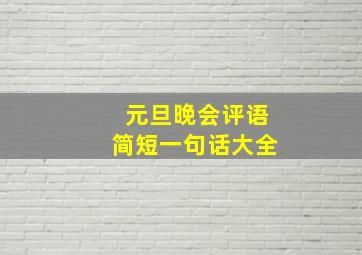 元旦晚会评语
简短一句话大全